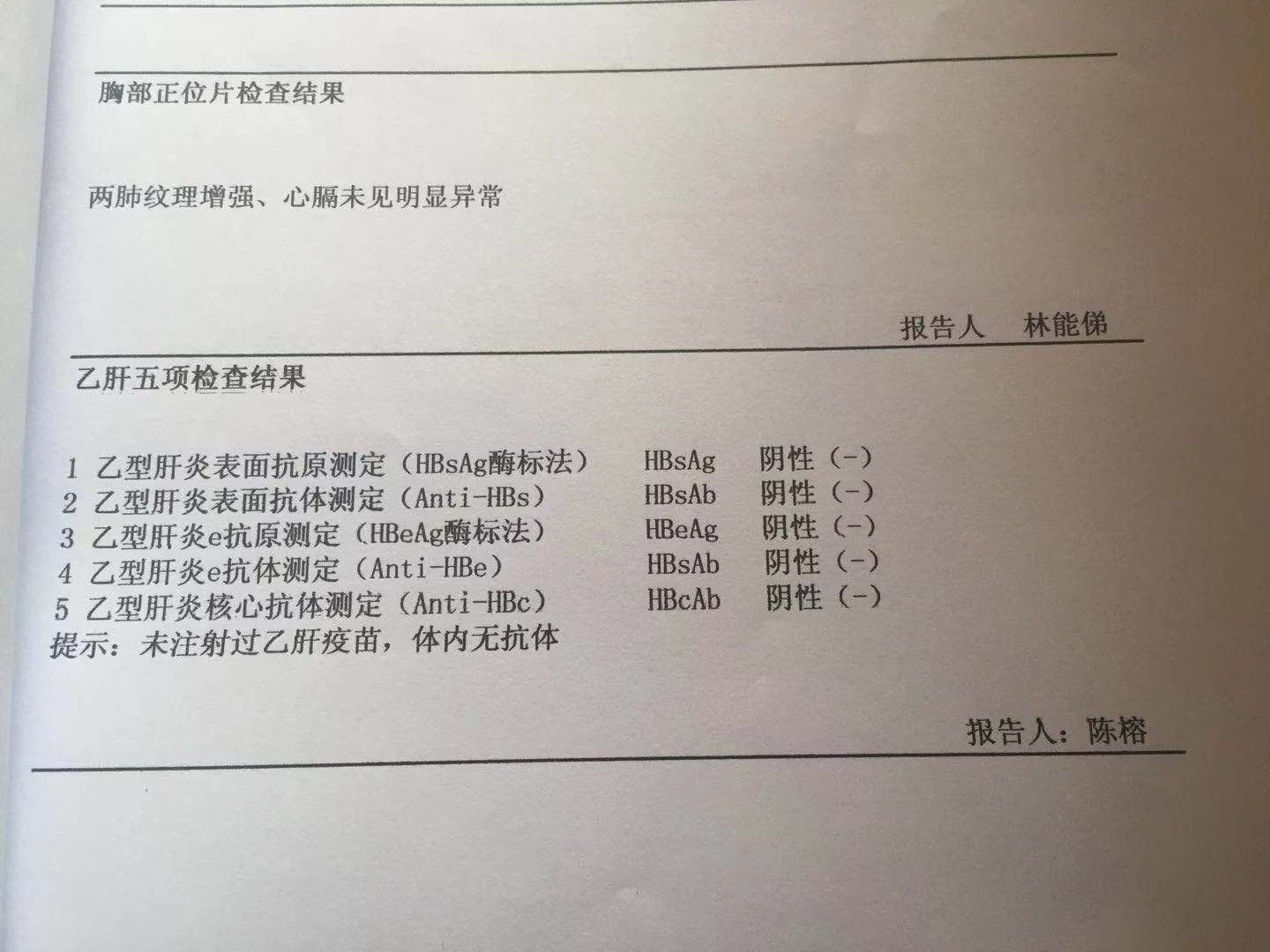 胸部正位片检查结果

两肺纹理增强、心膈未见明显异常

报告人 林能俤

乙肝五项检查结果

1 乙型肝炎表面抗原测定（HBsAg酶标法） HBsAg 阴性（-）
2 乙型肝炎表面抗体测定（Anti-HBs） HBsAb 阴性（-）
3 乙型肝炎e抗原测定（HBeAg酶标法） HBeAg 阴性（-）
4 乙型肝炎e抗体测定（Anti-HBe） HBsAb 阴性（-）
5 乙型肝炎核心抗体测定（Anti-HBc） HBcAb 阴性（-）
提示：未注射过乙肝疫苗，体内无抗体

报告人：陈榕